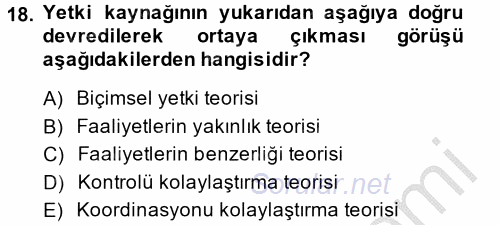 18. Yetki kaynağının yukarıdan aşağıya doğru devredilerek ortaya çıkması görüşü aşağıdakilerden hangisidir?

A) Biçimsel yetki teorisi
B) Faaliyetlerin yakınlık teorisi
C) Faaliyetlerin benzerliği teorisi
D) Kontrolü kolaylaştırma teorisi
E) Koordinasyonu kolaylaştırma teorisi

Sorular.net